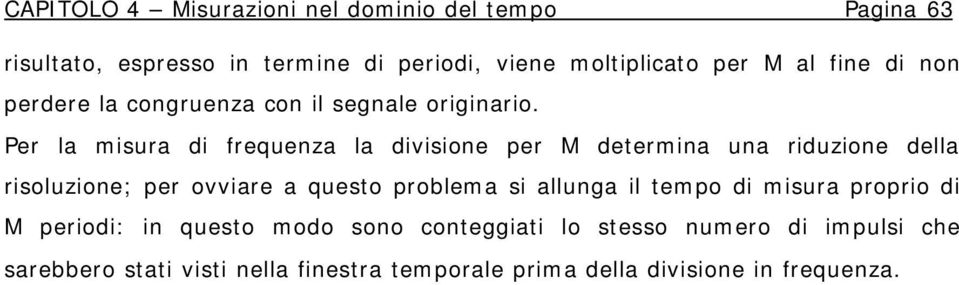 CAPITOLO 4 – Misurazioni nel dominio del tempo Pagina 63

risultato, espresso in termine di periodi, viene moltiplicato per M al fine di non perdere la congruenza con il segnale originario.

Per la misura di frequenza la divisione per M determina una riduzione della risoluzione; per ovviare a questo problema si allunga il tempo di misura proprio di M periodi: in questo modo sono conteggiati lo stesso numero di impulsi che sarebbero stati visti nella finestra temporale prima della divisione in frequenza.